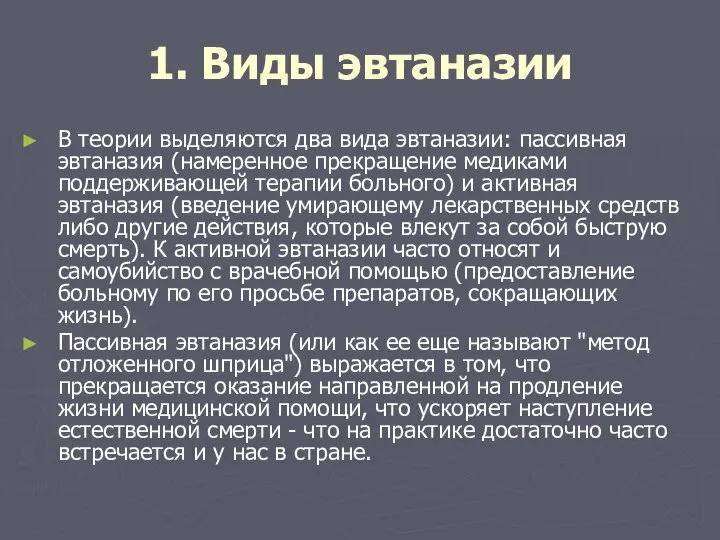 1. Виды эвтаназии

► В теории выделяются два вида эвтаназии: пассивная эвтаназия (намеренное прекращение медиками поддерживающей терапии больного) и активная эвтаназия (введение умирающему лекарственных средств либо другие действия, которые влекут за собой быструю смерть). К активной эвтаназии часто относят и самоубийство с врачебной помощью (предоставление больному по его просьбе препаратов, сокращающих жизнь).

► Пассивная эвтаназия (или как ее еще называют "метод отложенного шприца") выражается в том, что прекращается оказание направленной на продление жизни медицинской помощи, что ускоряет наступление естественной смерти - что на практике достаточно часто встречается и у нас в стране.